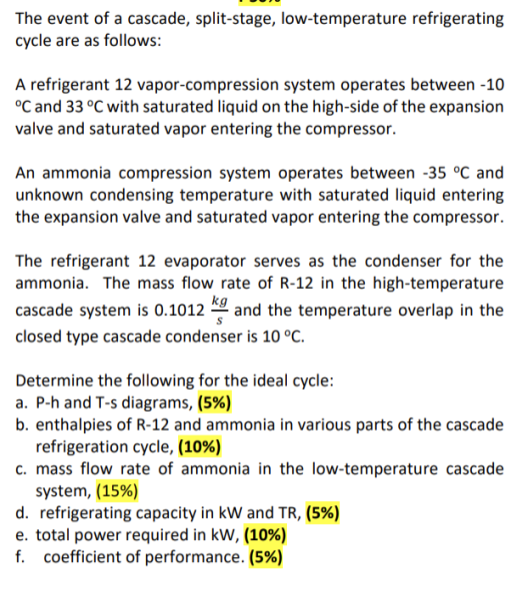 The event of a cascade, split-stage, low-temperature refrigerating cycle are as follows:

A refrigerant 12 vapor-compression system operates between -10 °C and 33 °C with saturated liquid on the high-side of the expansion valve and saturated vapor entering the compressor.

An ammonia compression system operates between -35 °C and unknown condensing temperature with saturated liquid entering the expansion valve and saturated vapor entering the compressor.

The refrigerant 12 evaporator serves as the condenser for the ammonia. The mass flow rate of R-12 in the high-temperature cascade system is 0.1012 $\frac{kg}{s}$ and the temperature overlap in the closed type cascade condenser is 10 °C.

Determine the following for the ideal cycle:
a. P-h and T-s diagrams, (5%)
b. enthalpies of R-12 and ammonia in various parts of the cascade refrigeration cycle, (10%)
c. mass flow rate of ammonia in the low-temperature cascade system, (15%)
d. refrigerating capacity in kW and TR, (5%)
e. total power required in kW, (10%)
f. coefficient of performance. (5%)